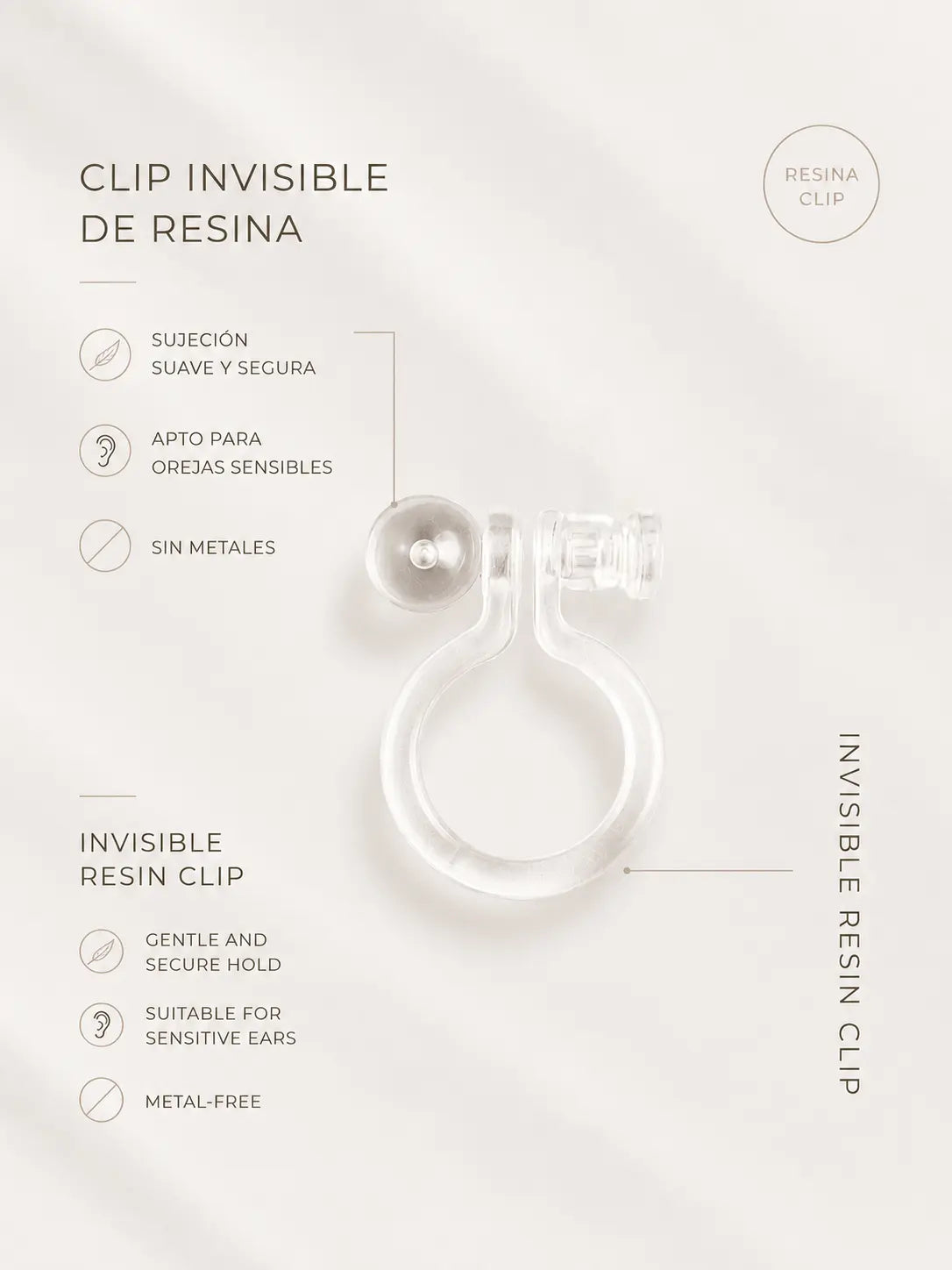 CLIP INVISIBLE
DE RESINA

RESINA
CLIP

SUJECIÓN
SUAVE Y SEGURA

APTO PARA
OREJAS SENSIBLES

SIN METALES

INVISIBLE
RESIN CLIP

GENTLE AND
SECURE HOLD

SUITABLE FOR
SENSITIVE EARS

METAL-FREE

INVISIBLE RESIN CLIP